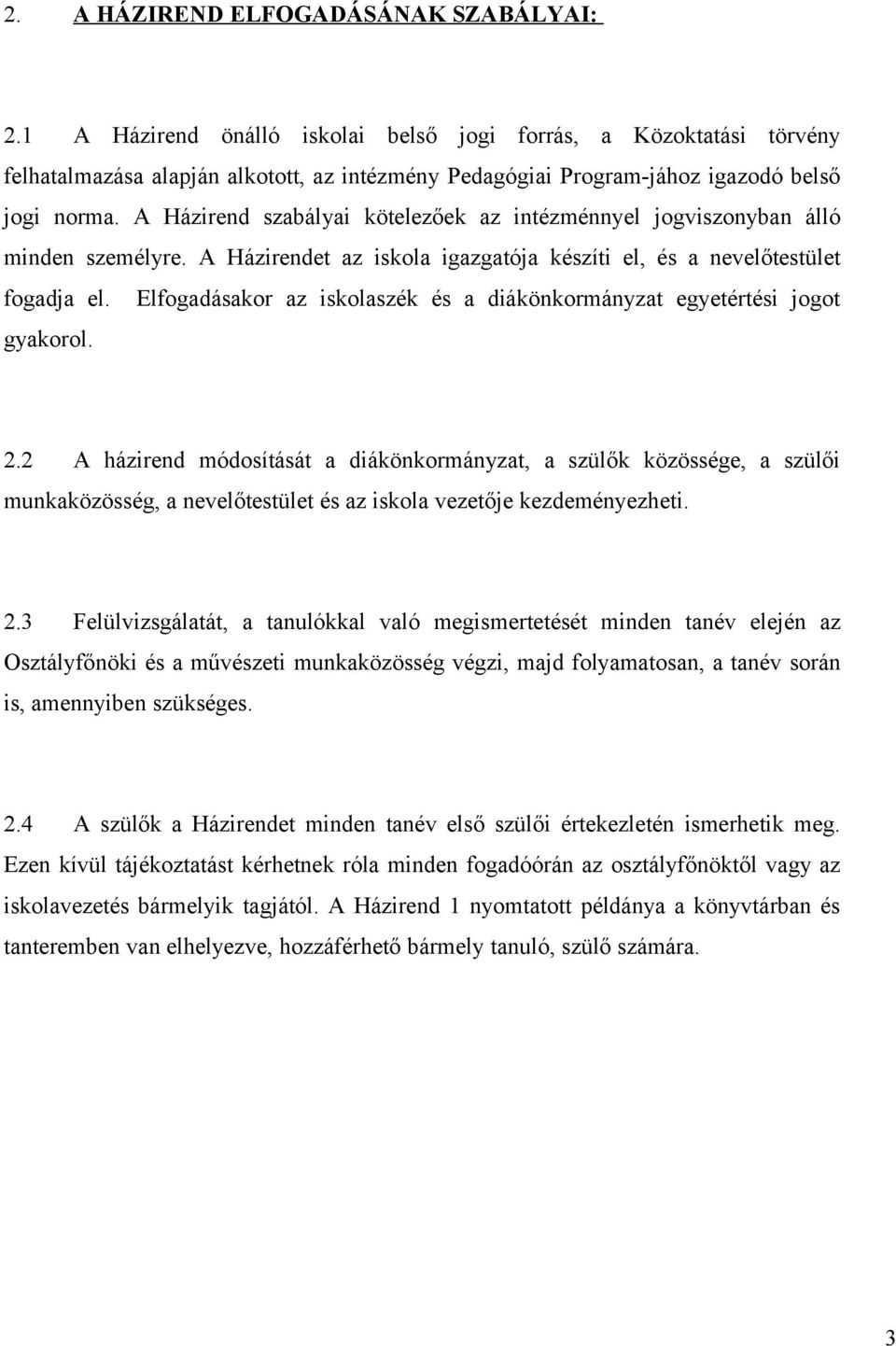 2. A HÁZIREND ELFOGADÁSÁNAK SZABÁLYAI:

2.1 A Házirend önálló iskolai belső jogi forrás, a Közoktatási törvény felhatalmazása alapján alkotott, az intézmény Pedagógiai Program-jához igazodó belső jogi norma. A Házirend szabályai kötelezőek az intézménnyel jogviszonyban álló minden személyre. A Házirendet az iskola igazgatója készíti el, és a nevelőtestület fogadja el. Elfogadásakor az iskolaszék és a diákönkormányzat egyetértési jogot gyakorol.

2.2 A házirend módosítását a diákönkormányzat, a szülők közössége, a szülői munkaközösség, a nevelőtestület és az iskola vezetője kezdeményezheti.

2.3 Felülvizsgálatát, a tanulókkal való megismertetését minden tanév elején az Osztályfőnöki és a művészeti munkaközösség végzi, majd folyamatosan, a tanév során is, amennyiben szükséges.

2.4 A szülők a Házirendet minden tanév első szülői értekezletén ismerhetik meg. Ezen kívül tájékoztatást kérhetnek róla minden fogadóórán az osztályfőnöktől vagy az iskolavezetés bármelyik tagjától. A Házirend 1 nyomtatott példánya a könyvtárban és tanteremben van elhelyezve, hozzáférhető bármely tanuló, szülő számára.

3